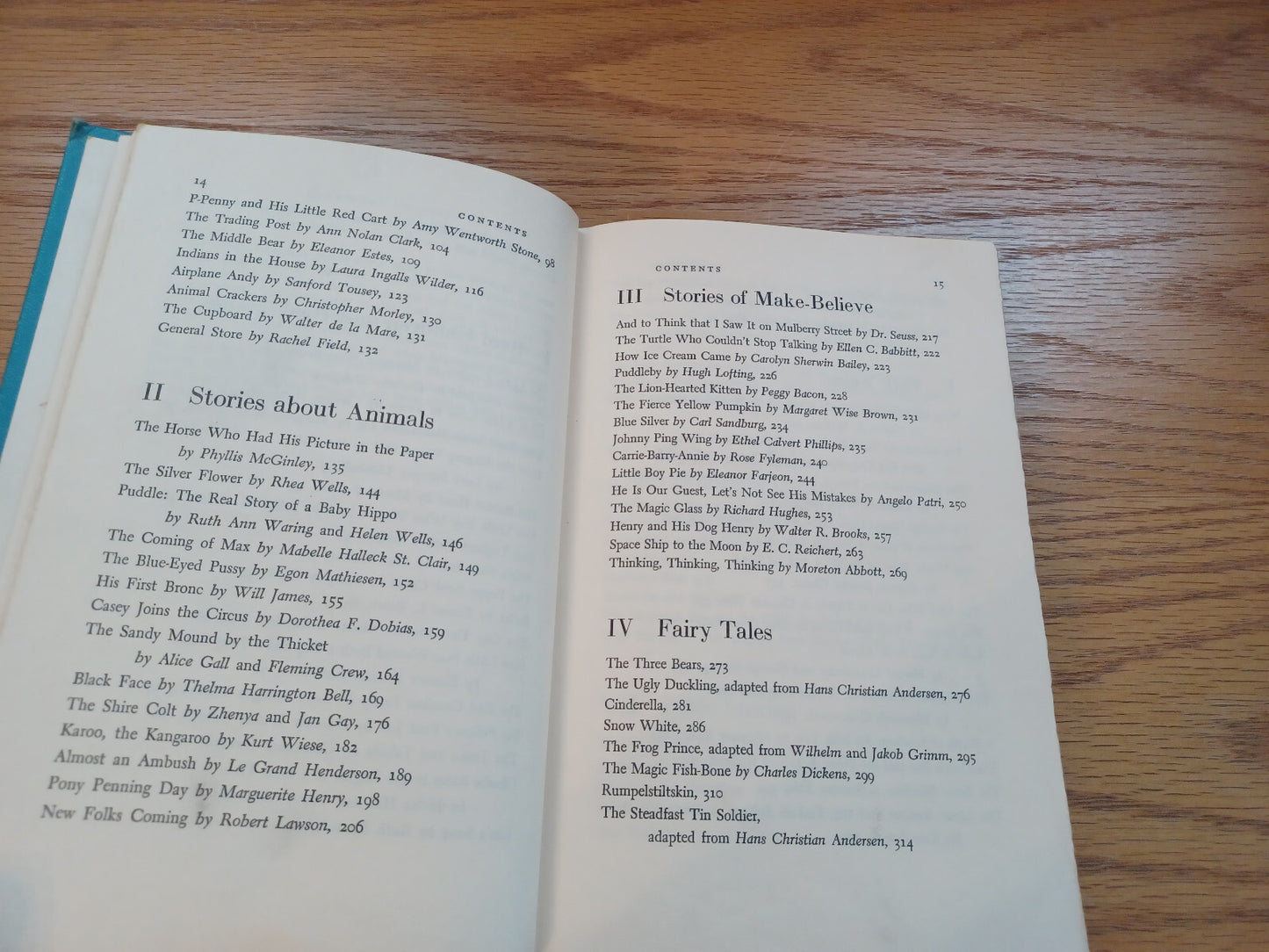 14 CONTENTS

P-Penny and His Little Red Cart by Amy Wentworth Stone, 98
The Trading Post by Ann Nolan Clark, 104
The Middle Bear by Eleanor Estes, 109
Indians in the House by Laura Ingalls Wilder, 116
Airplane Andy by Sanford Tousey, 123
Animal Crackers by Christopher Morley, 130
The Cupboard by Walter de la Mare, 131
General Store by Rachel Field, 132

II Stories about Animals

The Horse Who Had His Picture in the Paper by Phyllis McGinley, 135
The Silver Flower by Rhea Wells, 144
Puddle: The Real Story of a Baby Hippo by Ruth Ann Waring and Helen Wells, 146
The Coming of Max by Mabelle Halleck St. Clair, 149
The Blue-Eyed Pussy by Egon Mathiesen, 152
His First Bronc by Will James, 155
Casey Joins the Circus by Dorothea F. Dobias, 159
The Sandy Mound by the Thicket by Alice Gall and Fleming Crew, 164
Black Face by Thelma Harrington Bell, 169
The Shire Colt by Zhenya and Jan Gay, 176
Karoo, the Kangaroo by Kurt Wiese, 182
Almost an Ambush by Le Grand Henderson, 189
Pony Penning Day by Marguerite Henry, 198
New Folks Coming by Robert Lawson, 206

CONTENTS 15

III Stories of Make-Believe

And to Think that I Saw It on Mulberry Street by Dr. Seuss, 217
The Turtle Who Couldn't Stop Talking by Ellen C. Babbitt, 222
How Ice Cream Came by Carolyn Sherwin Bailey, 223
Puddleby by Hugh Lofting, 226
The Lion-Hearted Kitten by Peggy Bacon, 228
The Fierce Yellow Pumpkin by Margaret Wise Brown, 231
Blue Silver by Carl Sandburg, 234
Johnny Ping Wing by Ethel Calvert Phillips, 235
Carrie-Barry-Annie by Rose Fyleman, 240
Little Boy Pie by Eleanor Farjeon, 244
He Is Our Guest, Let's Not See His Mistakes by Angelo Patri, 250
The Magic Glass by Richard Hughes, 253
Henry and His Dog Henry by Walter R. Brooks, 257
Space Ship to the Moon by E. C. Reichert, 263
Thinking, Thinking, Thinking by Moreton Abbott, 269

IV Fairy Tales

The Three Bears, 273
The Ugly Duckling, adapted from Hans Christian Andersen, 276
Cinderella, 281
Snow White, 286
The Frog Prince, adapted from Wilhelm and Jakob Grimm, 295
The Magic Fish-Bone by Charles Dickens, 299
Rumpelstiltskin, 310
The Steadfast Tin Soldier, adapted from Hans Christian Andersen, 314